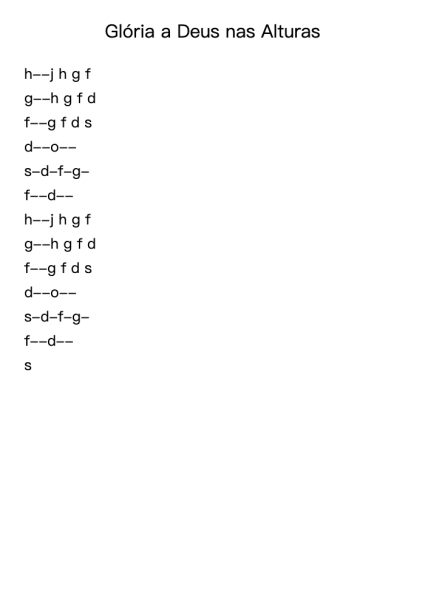 Glória a Deus nas Alturas

h--j h g f

g--h g f d

f--g f d s

d--o--

s-d-f-g-

f--d--

h--j h g f

g--h g f d

f--g f d s

d--o--

s-d-f-g-

f--d--

s